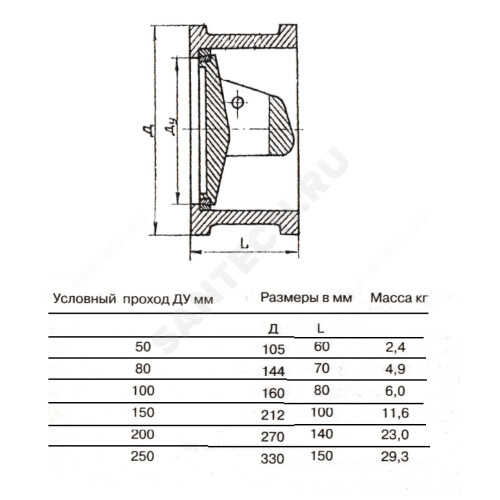 Д
Ду
L

SANTECH.RU

| Условный проход ДУ мм | Размеры в мм | | Масса кг |
|---|---|---|---|
| | Д | L | |
| 50 | 105 | 60 | 2,4 |
| 80 | 144 | 70 | 4,9 |
| 100 | 160 | 80 | 6,0 |
| 150 | 212 | 100 | 11,6 |
| 200 | 270 | 140 | 23,0 |
| 250 | 330 | 150 | 29,3 |